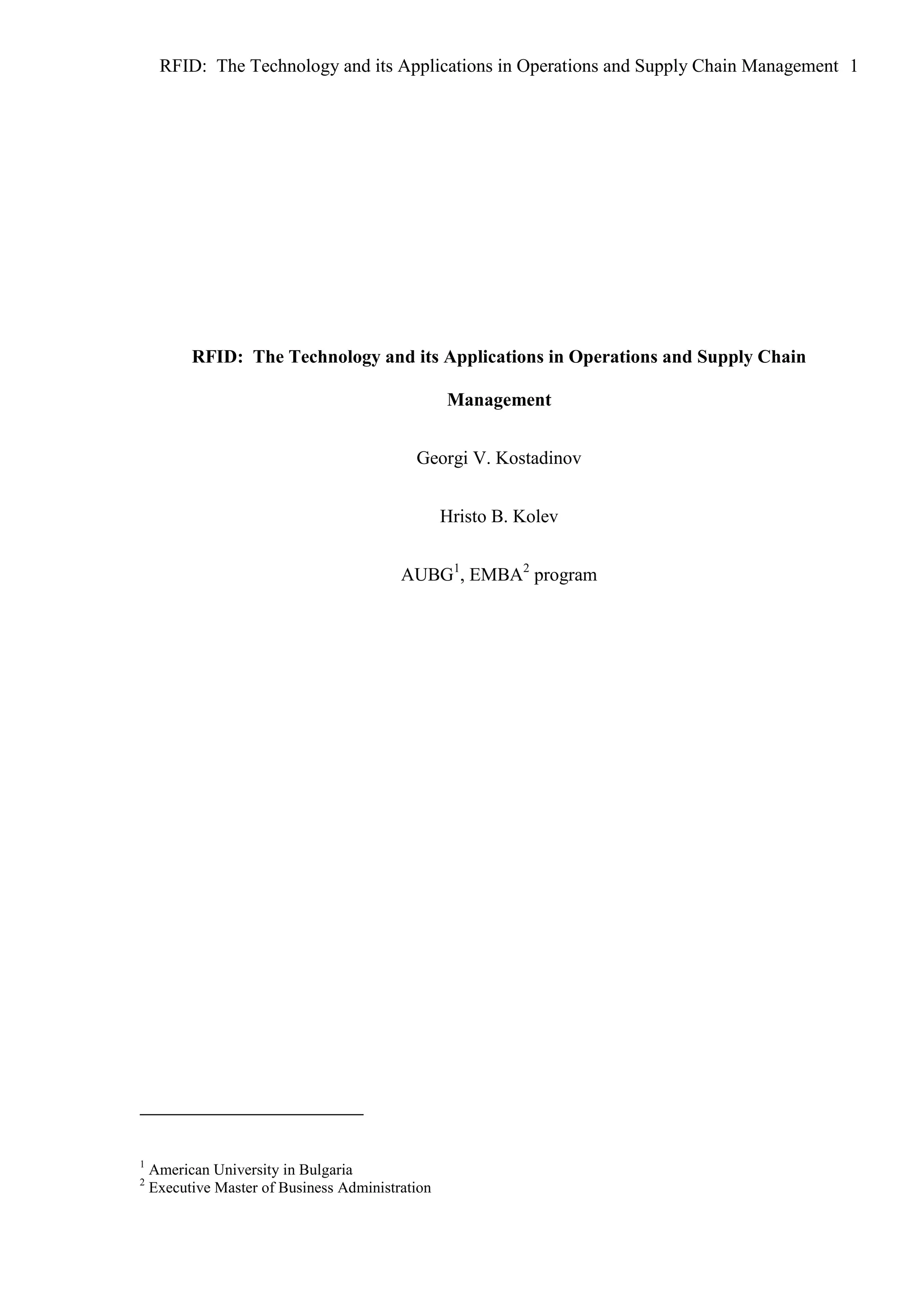 RFID: The Technology and its Applications in Operations and Supply Chain Management 1

RFID: The Technology and its Applications in Operations and Supply Chain Management

Georgi V. Kostadinov

Hristo B. Kolev

AUBG$^{1}$, EMBA$^{2}$ program

$^{1}$ American University in Bulgaria
$^{2}$ Executive Master of Business Administration